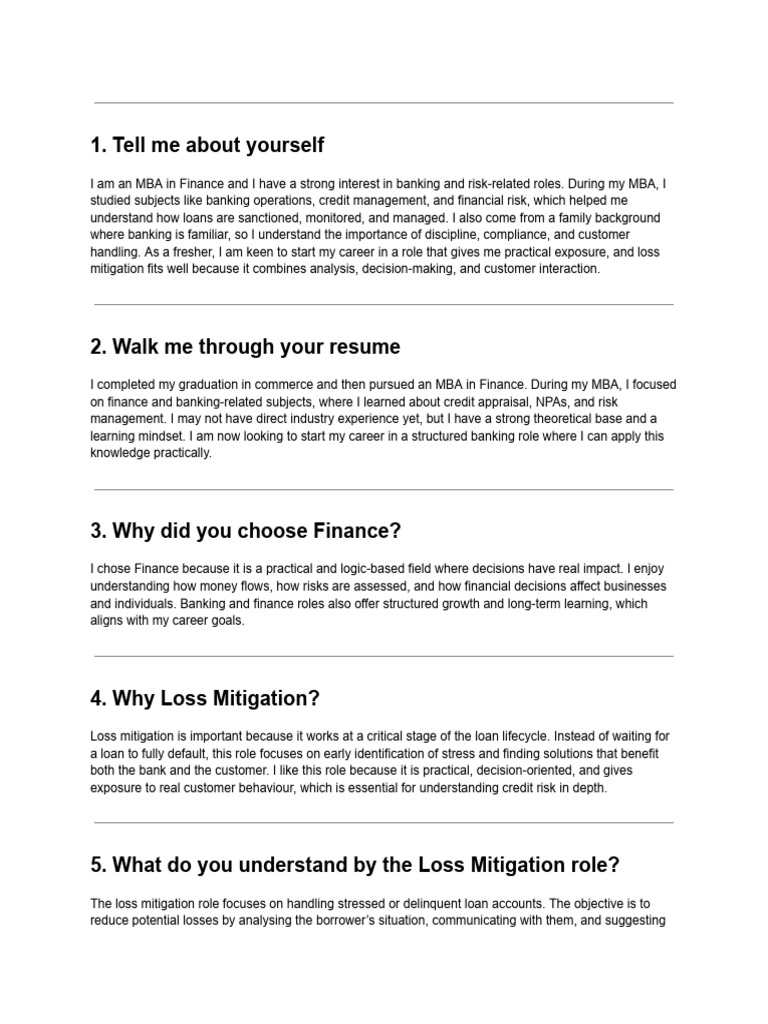 1. Tell me about yourself

I am an MBA in Finance and I have a strong interest in banking and risk-related roles. During my MBA, I studied subjects like banking operations, credit management, and financial risk, which helped me understand how loans are sanctioned, monitored, and managed. I also come from a family background where banking is familiar, so I understand the importance of discipline, compliance, and customer handling. As a fresher, I am keen to start my career in a role that gives me practical exposure, and loss mitigation fits well because it combines analysis, decision-making, and customer interaction.

2. Walk me through your resume

I completed my graduation in commerce and then pursued an MBA in Finance. During my MBA, I focused on finance and banking-related subjects, where I learned about credit appraisal, NPAs, and risk management. I may not have direct industry experience yet, but I have a strong theoretical base and a learning mindset. I am now looking to start my career in a structured banking role where I can apply this knowledge practically.

3. Why did you choose Finance?

I chose Finance because it is a practical and logic-based field where decisions have real impact. I enjoy understanding how money flows, how risks are assessed, and how financial decisions affect businesses and individuals. Banking and finance roles also offer structured growth and long-term learning, which aligns with my career goals.

4. Why Loss Mitigation?

Loss mitigation is important because it works at a critical stage of the loan lifecycle. Instead of waiting for a loan to fully default, this role focuses on early identification of stress and finding solutions that benefit both the bank and the customer. I like this role because it is practical, decision-oriented, and gives exposure to real customer behaviour, which is essential for understanding credit risk in depth.

5. What do you understand by the Loss Mitigation role?

The loss mitigation role focuses on handling stressed or delinquent loan accounts. The objective is to reduce potential losses by analysing the borrower's situation, communicating with them, and suggesting